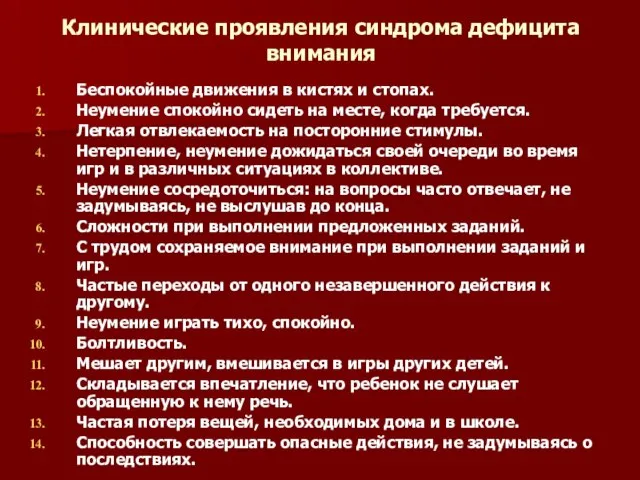 Клинические проявления синдрома дефицита внимания

1. Беспокойные движения в кистях и стопах.
2. Неумение спокойно сидеть на месте, когда требуется.
3. Легкая отвлекаемость на посторонние стимулы.
4. Нетерпение, неумение дожидаться своей очереди во время игр и в различных ситуациях в коллективе.
5. Неумение сосредоточиться: на вопросы часто отвечает, не задумываясь, не выслушав до конца.
6. Сложности при выполнении предложенных заданий.
7. С трудом сохраняемое внимание при выполнении заданий и игр.
8. Частые переходы от одного незавершенного действия к другому.
9. Неумение играть тихо, спокойно.
10. Болтливость.
11. Мешает другим, вмешивается в игры других детей.
12. Складывается впечатление, что ребенок не слушает обращенную к нему речь.
13. Частая потеря вещей, необходимых дома и в школе.
14. Способность совершать опасные действия, не задумываясь о последствиях.